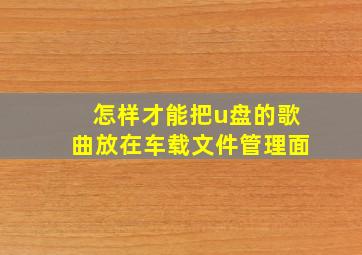 怎样才能把u盘的歌曲放在车载文件管理面